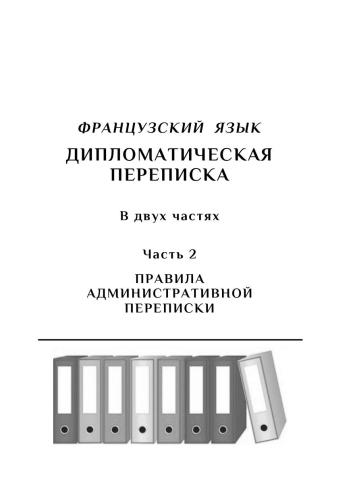 ФРАНЦУЗСКИЙ ЯЗЫК

ДИПЛОМАТИЧЕСКАЯ ПЕРЕПИСКА

В двух частях

Часть 2

ПРАВИЛА АДМИНИСТРАТИВНОЙ ПЕРЕПИСКИ